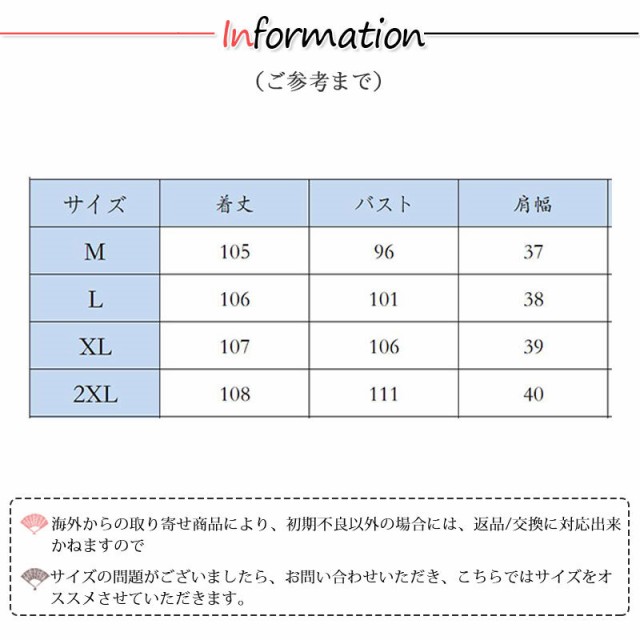 Information

（ご参考まで）

| サイズ | 着丈 | バスト | 肩幅 |
|---|---|---|---|
| M | 105 | 96 | 37 |
| L | 106 | 101 | 38 |
| XL | 107 | 106 | 39 |
| 2XL | 108 | 111 | 40 |

海外からの取り寄せ商品により、初期不良以外の場合には、返品/交換に対応出来かねますので

サイズの問題がございましたら、お問い合わせいただき、こちらではサイズをオススメさせていただきます。